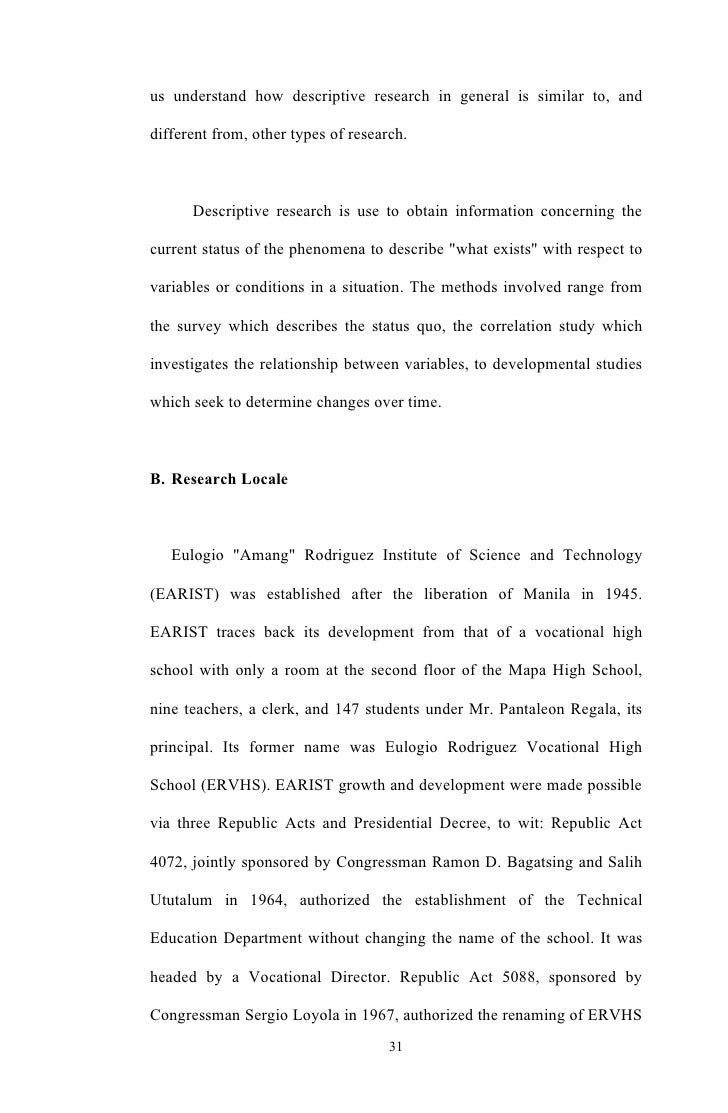 us understand how descriptive research in general is similar to, and different from, other types of research.

Descriptive research is use to obtain information concerning the current status of the phenomena to describe "what exists" with respect to variables or conditions in a situation. The methods involved range from the survey which describes the status quo, the correlation study which investigates the relationship between variables, to developmental studies which seek to determine changes over time.

B. Research Locale

Eulogio "Amang" Rodriguez Institute of Science and Technology (EARIST) was established after the liberation of Manila in 1945. EARIST traces back its development from that of a vocational high school with only a room at the second floor of the Mapa High School, nine teachers, a clerk, and 147 students under Mr. Pantaleon Regala, its principal. Its former name was Eulogio Rodriguez Vocational High School (ERVHS). EARIST growth and development were made possible via three Republic Acts and Presidential Decree, to wit: Republic Act 4072, jointly sponsored by Congressman Ramon D. Bagatsing and Salih Ututalum in 1964, authorized the establishment of the Technical Education Department without changing the name of the school. It was headed by a Vocational Director. Republic Act 5088, sponsored by Congressman Sergio Loyola in 1967, authorized the renaming of ERVHS

31